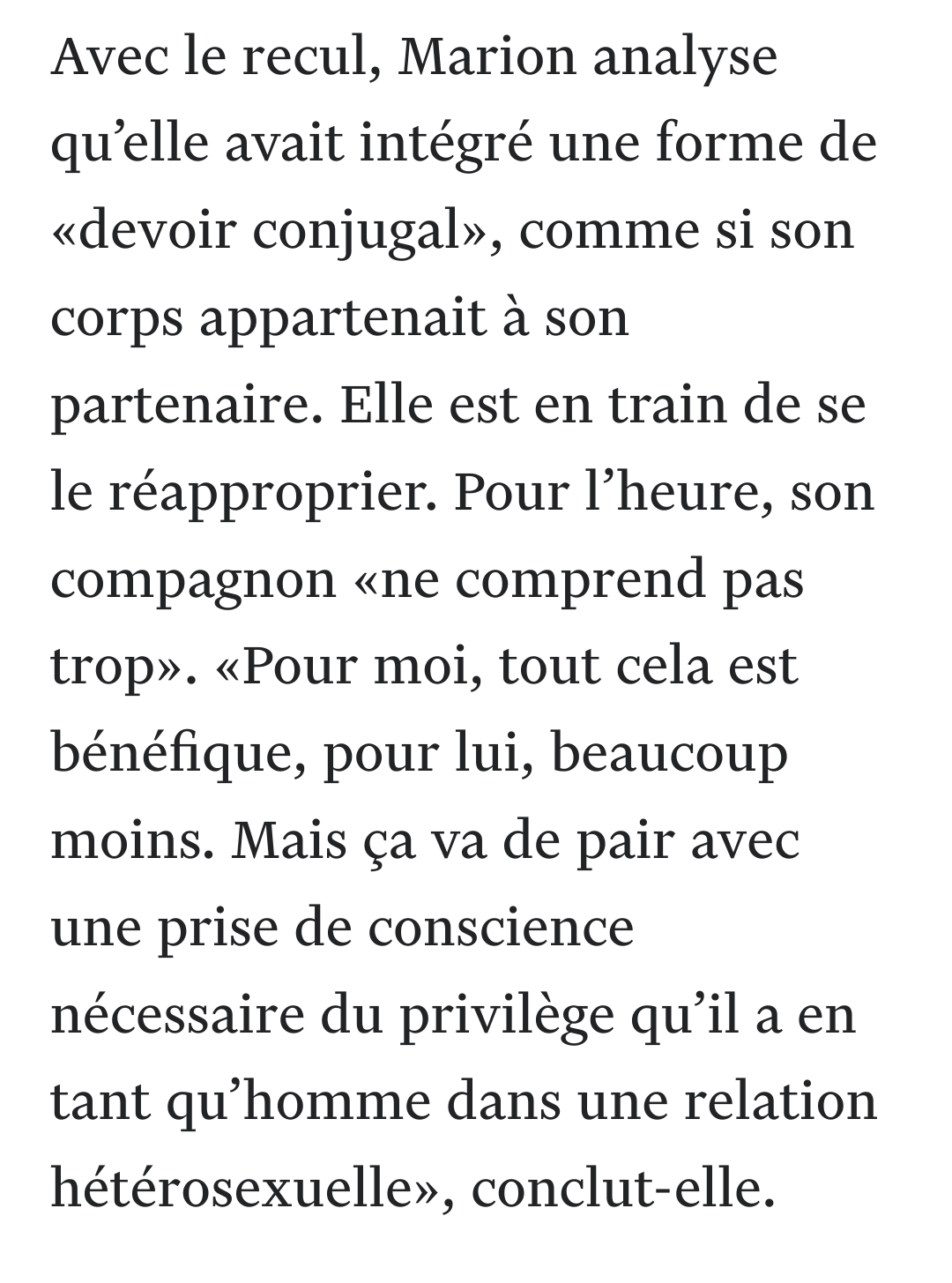 Avec le recul, Marion analyse qu’elle avait intégré une forme de «devoir conjugal», comme si son corps appartenait à son partenaire. Elle est en train de se le réapproprier. Pour l’heure, son compagnon «ne comprend pas trop». «Pour moi, tout cela est bénéfique, pour lui, beaucoup moins. Mais ça va de pair avec une prise de conscience nécessaire du privilège qu’il a en tant qu’homme dans une relation hétérosexuelle», conclut-elle.